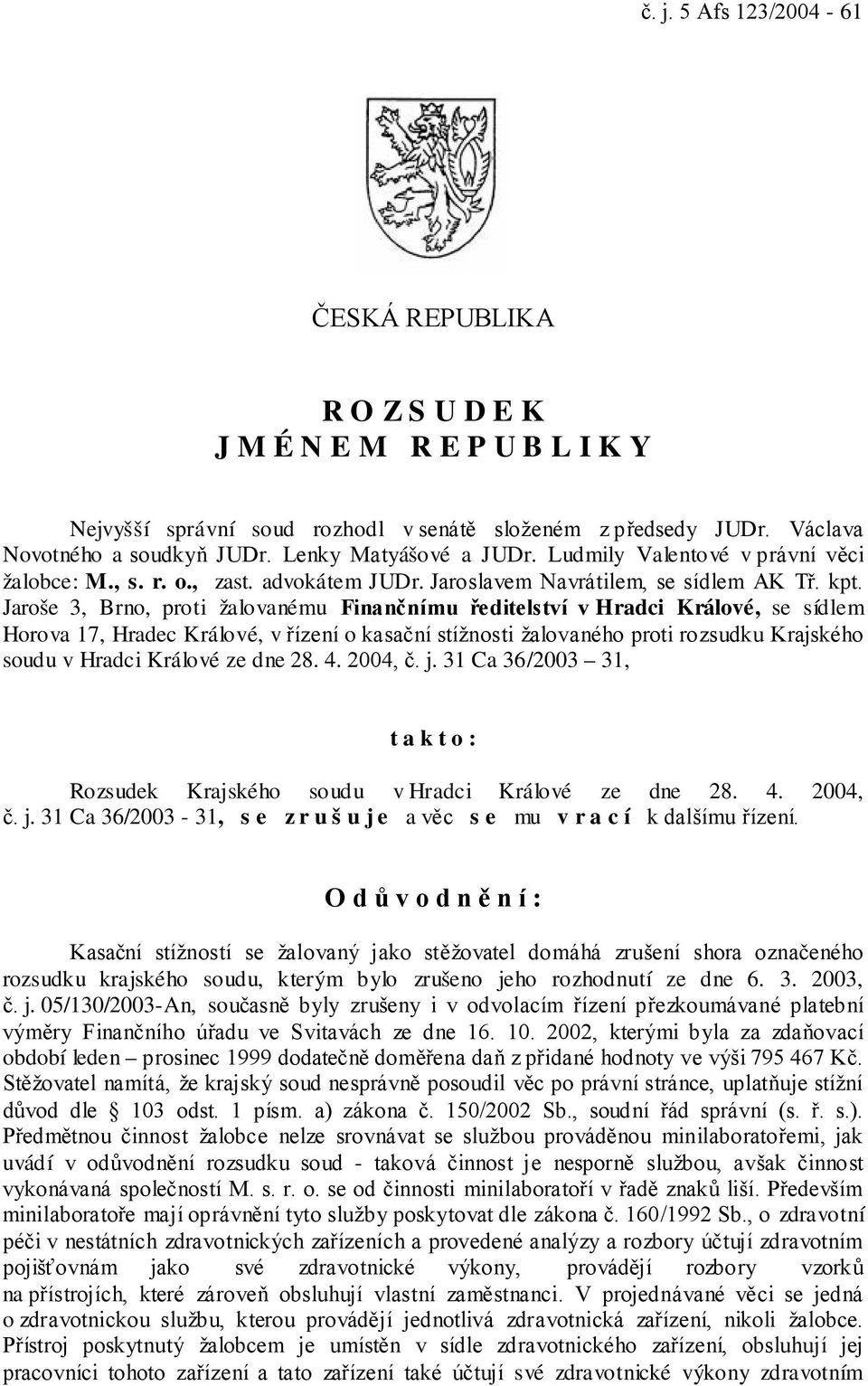 č. j. 5 Afs 123/2004 - 61

ČESKÁ REPUBLIKA

R O Z S U D E K
J M É N E M R E P U B L I K Y

Nejvyšší správní soud rozhodl v senátě složeném z předsedy JUDr. Václava Novotného a soudkyň JUDr. Lenky Matyášové a JUDr. Ludmily Valentové v právní věci žalobce: M., s. r. o., zast. advokátem JUDr. Jaroslavem Navrátilem, se sídlem AK Tř. kpt. Jaroše 3, Brno, proti žalovanému Finančnímu ředitelství v Hradci Králové, se sídlem Horova 17, Hradec Králové, v řízení o kasační stížnosti žalovaného proti rozsudku Krajského soudu v Hradci Králové ze dne 28. 4. 2004, č. j. 31 Ca 36/2003 – 31,

t a k t o :

Rozsudek Krajského soudu v Hradci Králové ze dne 28. 4. 2004, č. j. 31 Ca 36/2003 - 31, s e z r u š u j e a věc s e mu v r a c í k dalšímu řízení.

O d ů v o d n ě n í :

Kasační stížností se žalovaný jako stěžovatel domáhá zrušení shora označeného rozsudku krajského soudu, kterým bylo zrušeno jeho rozhodnutí ze dne 6. 3. 2003, č. j. 05/130/2003-An, současně byly zrušeny i v odvolacím řízení přezkoumávané platební výměry Finančního úřadu ve Svitavách ze dne 16. 10. 2002, kterými byla za zdaňovací období leden – prosinec 1999 dodatečně doměřena daň z přidané hodnoty ve výši 795 467 Kč. Stěžovatel namítá, že krajský soud nesprávně posoudil věc po právní stránce, uplatňuje stížní důvod dle § 103 odst. 1 písm. a) zákona č. 150/2002 Sb., soudní řád správní (s. ř. s.). Předmětnou činnost žalobce nelze srovnávat se službou prováděnou minilaboratořemi, jak uvádí v odůvodnění rozsudku soud - taková činnost je nesporně službou, avšak činnost vykonávaná společností M. s. r. o. se od činnosti minilaboratoří v řadě znaků liší. Především minilaboratoře mají oprávnění tyto služby poskytovat dle zákona č. 160/1992 Sb., o zdravotní péči v nestátních zdravotnických zařízeních a provedené analýzy a rozbory účtují zdravotním pojišťovnám jako své zdravotnické výkony, provádějí rozbory vzorků na přístrojích, které zároveň obsluhují vlastní zaměstnanci. V projednávané věci se jedná o zdravotnickou službu, kterou provádějí jednotlivá zdravotnická zařízení, nikoli žalobce. Přístroj poskytnutý žalobcem je umístěn v sídle zdravotnického zařízení, obsluhují jej pracovníci tohoto zařízení a tato zařízení také účtují své zdravotnické výkony zdravotním